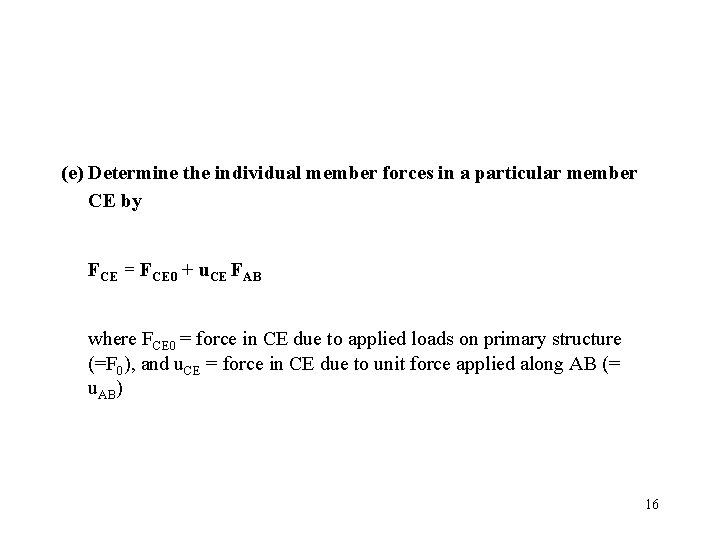 (e) Determine the individual member forces in a particular member CE by

$F_{CE} = F_{CE0} + u_{CE} F_{AB}$

where $F_{CE0}$ = force in CE due to applied loads on primary structure (=$F_0$), and $u_{CE}$ = force in CE due to unit force applied along AB (= $u_{AB}$)

16